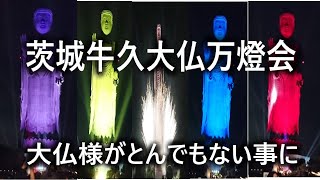 茨城牛久大仏万燈会

大仏様がとんでもない事に